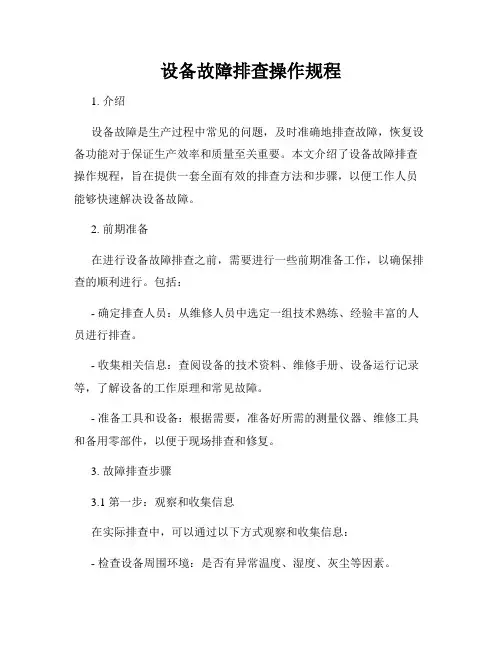 设备故障排查操作规程

1. 介绍

设备故障是生产过程中常见的问题，及时准确地排查故障，恢复设备功能对于保证生产效率和质量至关重要。本文介绍了设备故障排查操作规程，旨在提供一套全面有效的排查方法和步骤，以便工作人员能够快速解决设备故障。

2. 前期准备

在进行设备故障排查之前，需要进行一些前期准备工作，以确保排查的顺利进行。包括：

- 确定排查人员：从维修人员中选定一组技术熟练、经验丰富的人员进行排查。

- 收集相关信息：查阅设备的技术资料、维修手册、设备运行记录等，了解设备的工作原理和常见故障。

- 准备工具和设备：根据需要，准备好所需的测量仪器、维修工具和备用零部件，以便于现场排查和修复。

3. 故障排查步骤

3.1 第一步：观察和收集信息

在实际排查中，可以通过以下方式观察和收集信息：

- 检查设备周围环境：是否有异常温度、湿度、灰尘等因素。